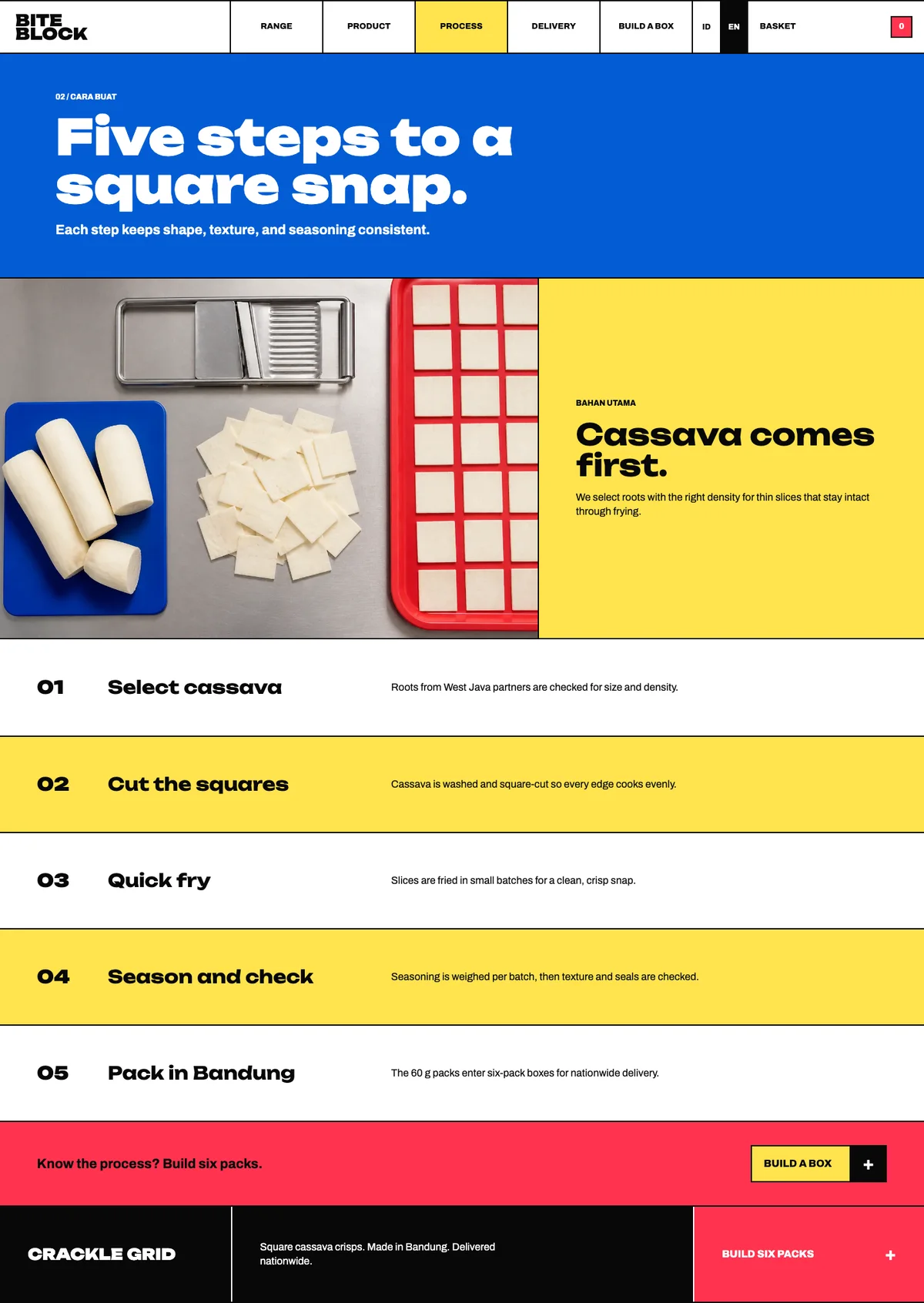 BITE BLOCK

RANGE
PRODUCT
PROCESS
DELIVERY
BUILD A BOX
ID
EN
BASKET
0

02 / CARA BUAT

Five steps to a square snap.

Each step keeps shape, texture, and seasoning consistent.

BAHAN UTAMA

Cassava comes first.

We select roots with the right density for thin slices that stay intact through frying.

01 Select cassava
Roots from West Java partners are checked for size and density.

02 Cut the squares
Cassava is washed and square-cut so every edge cooks evenly.

03 Quick fry
Slices are fried in small batches for a clean, crisp snap.

04 Season and check
Seasoning is weighed per batch, then texture and seals are checked.

05 Pack in Bandung
The 60 g packs enter six-pack boxes for nationwide delivery.

Know the process? Build six packs.

BUILD A BOX +

CRACKLE GRID

Square cassava crisps. Made in Bandung. Delivered nationwide.

BUILD SIX PACKS +